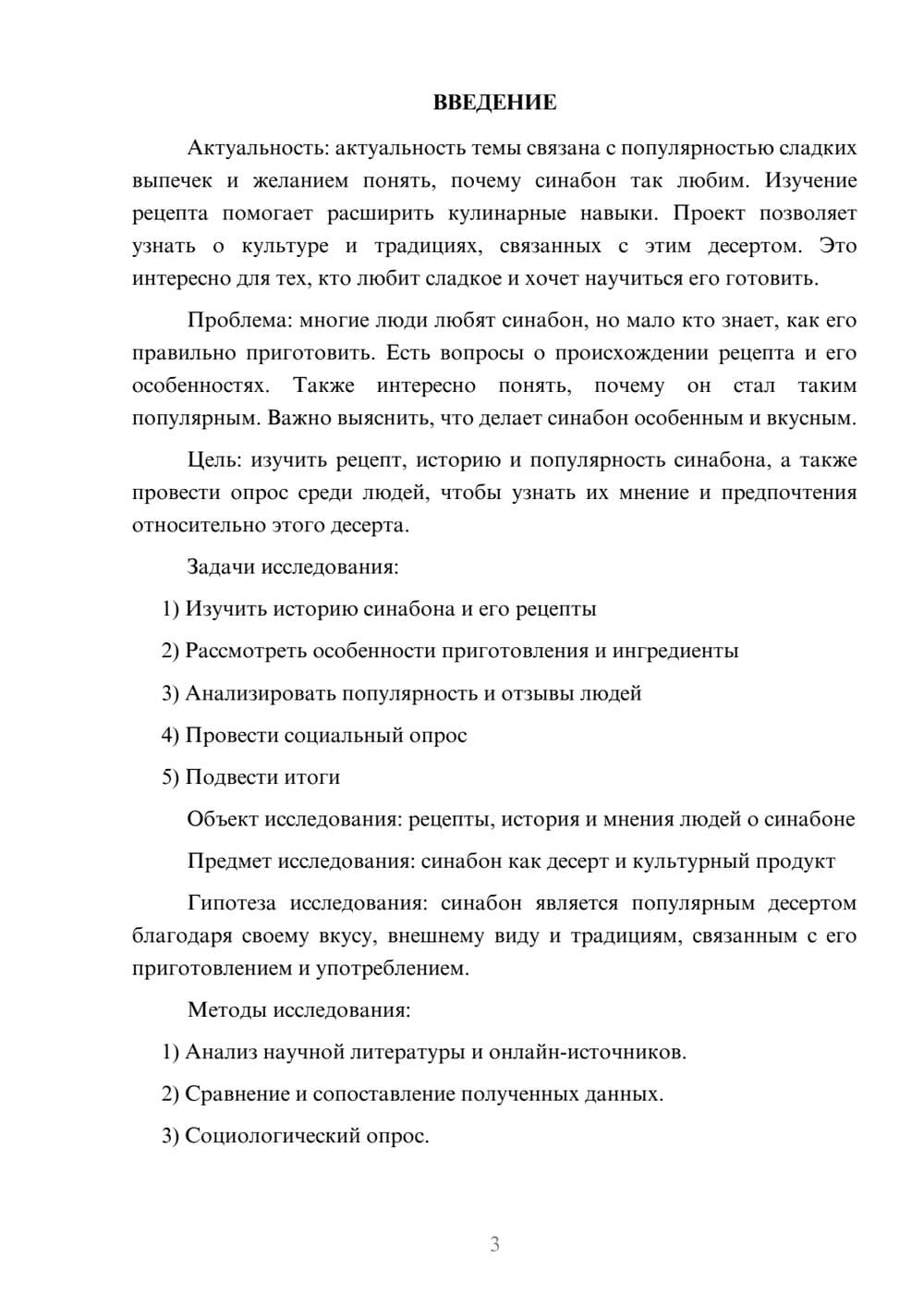 ВВЕДЕНИЕ

Актуальность: актуальность темы связана с популярностью сладких выпечек и желанием понять, почему синабон так любим. Изучение рецепта помогает расширить кулинарные навыки. Проект позволяет узнать о культуре и традициях, связанных с этим десертом. Это интересно для тех, кто любит сладкое и хочет научиться его готовить.

Проблема: многие люди любят синабон, но мало кто знает, как его правильно приготовить. Есть вопросы о происхождении рецепта и его особенностях. Также интересно понять, почему он стал таким популярным. Важно выяснить, что делает синабон особенным и вкусным.

Цель: изучить рецепт, историю и популярность синабона, а также провести опрос среди людей, чтобы узнать их мнение и предпочтения относительно этого десерта.

Задачи исследования:

1) Изучить историю синабона и его рецепты

2) Рассмотреть особенности приготовления и ингредиенты

3) Анализировать популярность и отзывы людей

4) Провести социальный опрос

5) Подвести итоги

Объект исследования: рецепты, история и мнения людей о синабоне

Предмет исследования: синабон как десерт и культурный продукт

Гипотеза исследования: синабон является популярным десертом благодаря своему вкусу, внешнему виду и традициям, связанным с его приготовлением и употреблением.

Методы исследования:

1) Анализ научной литературы и онлайн-источников.

2) Сравнение и сопоставление полученных данных.

3) Социологический опрос.

3